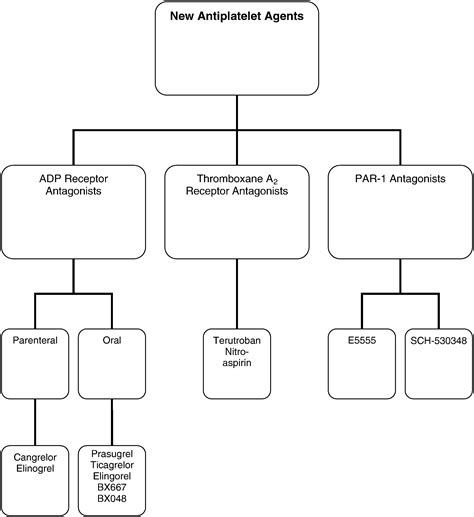 New Antiplatelet Agents

ADP Receptor Antagonists

Thromboxane $A_2$ Receptor Antagonists

PAR-1 Antagonists

Parenteral

Oral

Terutroban Nitro-aspirin

E5555

SCH-530348

Cangrelor
Elinogrel

Prasugrel
Ticagrelor
Elingorel
BX667
BX048